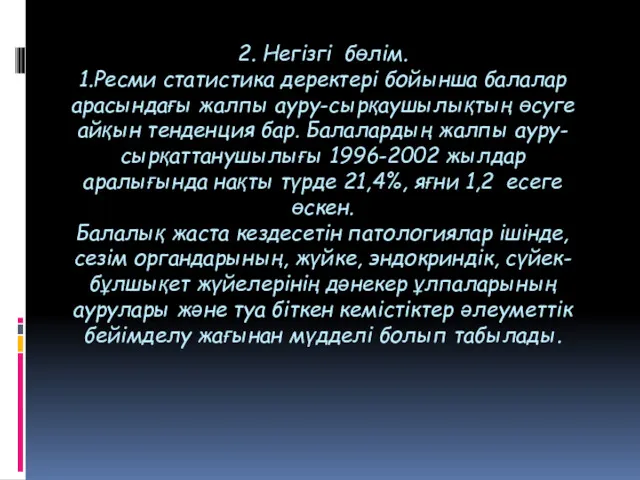 2. Негізгі бөлім.
1.Ресми статистика деректері бойынша балалар арасындағы жалпы ауру-сырқаушылықтың өсуге айқын тенденция бар. Балалардың жалпы ауру-сырқаттанушылығы 1996-2002 жылдар аралығында нақты түрде 21,4%, яғни 1,2 есеге өскен.
Балалық жаста кездесетін патологиялар ішінде, сезім органдарының, жүйке, эндокриндік, сүйек-бұлшықет жүйелерінің дәнекер ұлпаларының аурулары және туа біткен кемістіктер әлеуметтік бейімделу жағынан мүдделі болып табылады.